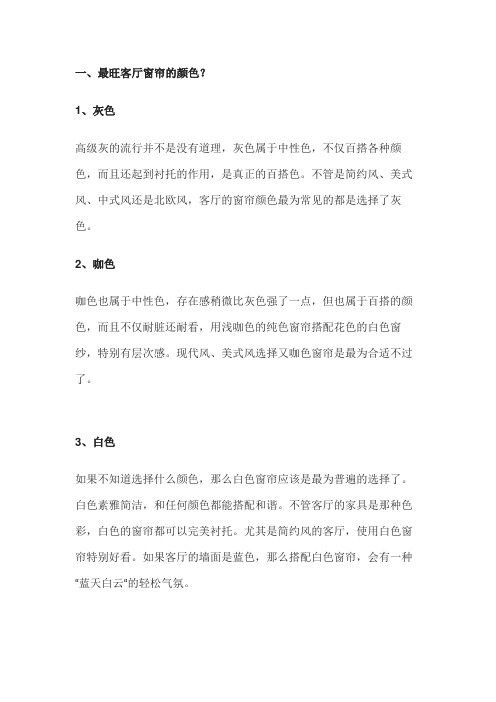 一、最旺客厅窗帘的颜色？

1、灰色

高级灰的流行并不是没有道理，灰色属于中性色，不仅百搭各种颜色，而且还起到衬托的作用，是真正的百搭色。不管是简约风、美式风、中式风还是北欧风，客厅的窗帘颜色最为常见的都是选择了灰色。

2、咖色

咖色也属于中性色，存在感稍微比灰色强了一点，但也属于百搭的颜色，而且不仅耐脏还耐看，用浅咖色的纯色窗帘搭配花色的白色窗纱，特别有层次感。现代风、美式风选择又咖色窗帘是最为合适不过了。

3、白色

如果不知道选择什么颜色，那么白色窗帘应该是最为普遍的选择了。白色素雅简洁，和任何颜色都能搭配和谐。不管客厅的家具是那种色彩，白色的窗帘都可以完美衬托。尤其是简约风的客厅，使用白色窗帘特别好看。如果客厅的墙面是蓝色，那么搭配白色窗帘，会有一种"蓝天白云"的轻松气氛。